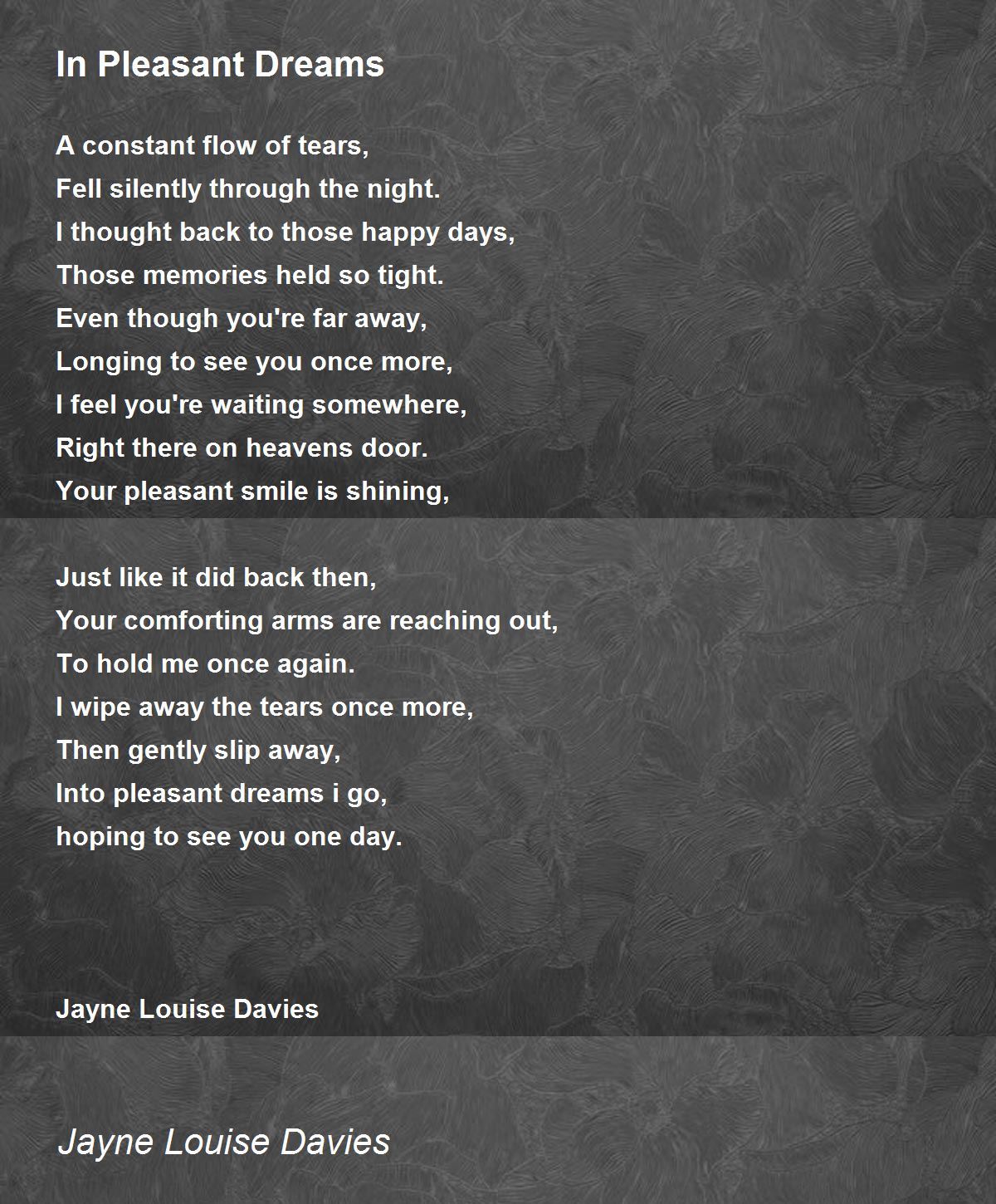 In Pleasant Dreams

A constant flow of tears,
Fell silently through the night.
I thought back to those happy days,
Those memories held so tight.
Even though you're far away,
Longing to see you once more,
I feel you're waiting somewhere,
Right there on heavens door.
Your pleasant smile is shining,

Just like it did back then,
Your comforting arms are reaching out,
To hold me once again.
I wipe away the tears once more,
Then gently slip away,
Into pleasant dreams i go,
hoping to see you one day.

Jayne Louise Davies

Jayne Louise Davies